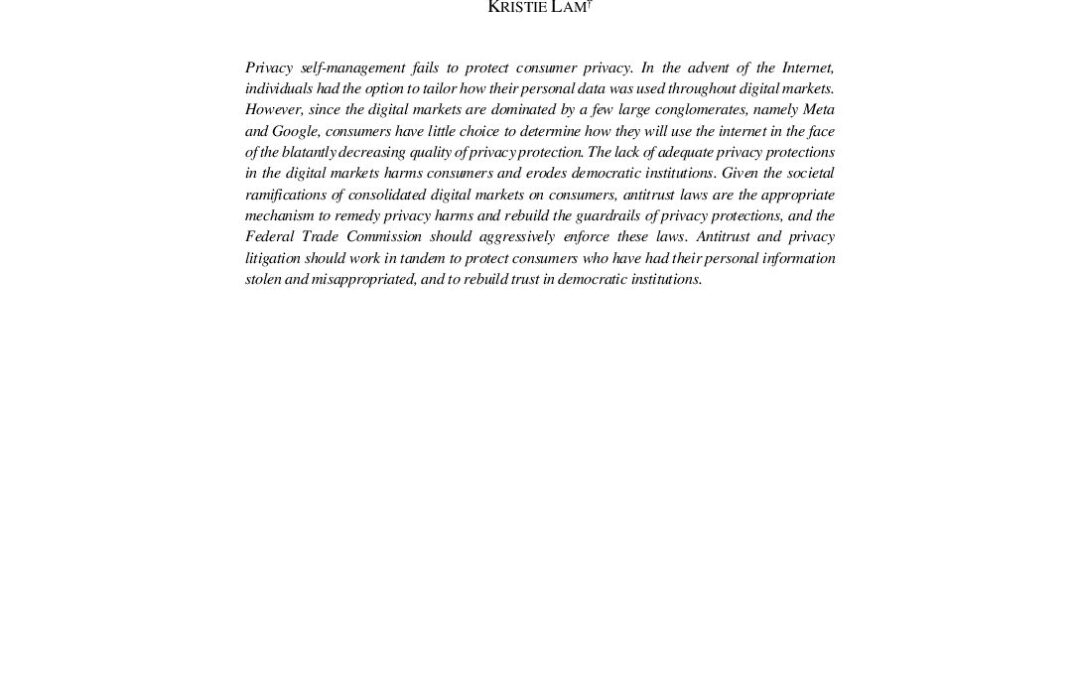 KRISTIE LAM†

Privacy self-management fails to protect consumer privacy. In the advent of the Internet, individuals had the option to tailor how their personal data was used throughout digital markets. However, since the digital markets are dominated by a few large conglomerates, namely Meta and Google, consumers have little choice to determine how they will use the internet in the face of the blatantly decreasing quality of privacy protection. The lack of adequate privacy protections in the digital markets harms consumers and erodes democratic institutions. Given the societal ramifications of consolidated digital markets on consumers, antitrust laws are the appropriate mechanism to remedy privacy harms and rebuild the guardrails of privacy protections, and the Federal Trade Commission should aggressively enforce these laws. Antitrust and privacy litigation should work in tandem to protect consumers who have had their personal information stolen and misappropriated, and to rebuild trust in democratic institutions.